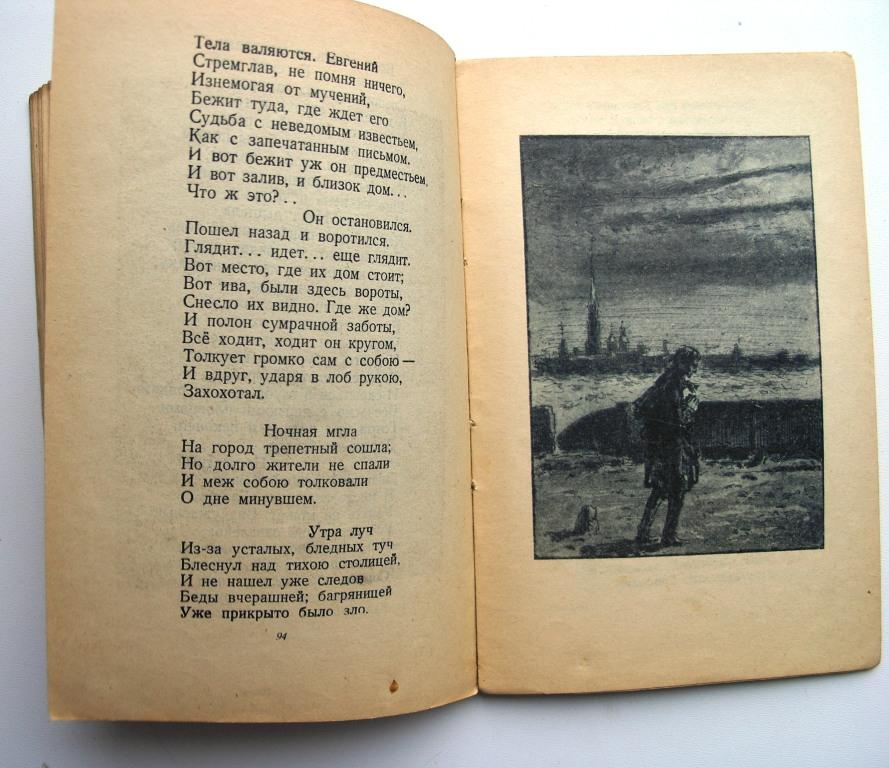 Тела валяются. Евгений
Стремглав, не помня ничего,
Изнемогая от мучений,
Бежит туда, где ждет его
Судьба с неведомым известьем,
Как с запечатанным письмом.
И вот бежит уж он предместьем,
И вот залив, и близок дом...
Что ж это?..
Он остановился.
Пошел назад и воротился.
Глядит... идет... еще глядит.
Вот место, где их дом стоит;
Вот ива, были здесь вороты,
Снесло их видно. Где же дом?
И полон сумрачной заботы,
Всё ходит, ходит он кругом,
Толкует громко сам с собою —
И вдруг, ударя в лоб рукою,
Захохотал.

Ночная мгла
На город трепетный сошла;
Но долго жители не спали
И меж собою толковали
О дне минувшем.

Утра луч
Из-за усталых, бледных туч
Блеснул над тихою столицей,
И не нашел уже следов
Беды вчерашней; багряницей
Уже прикрыто было зло.

94